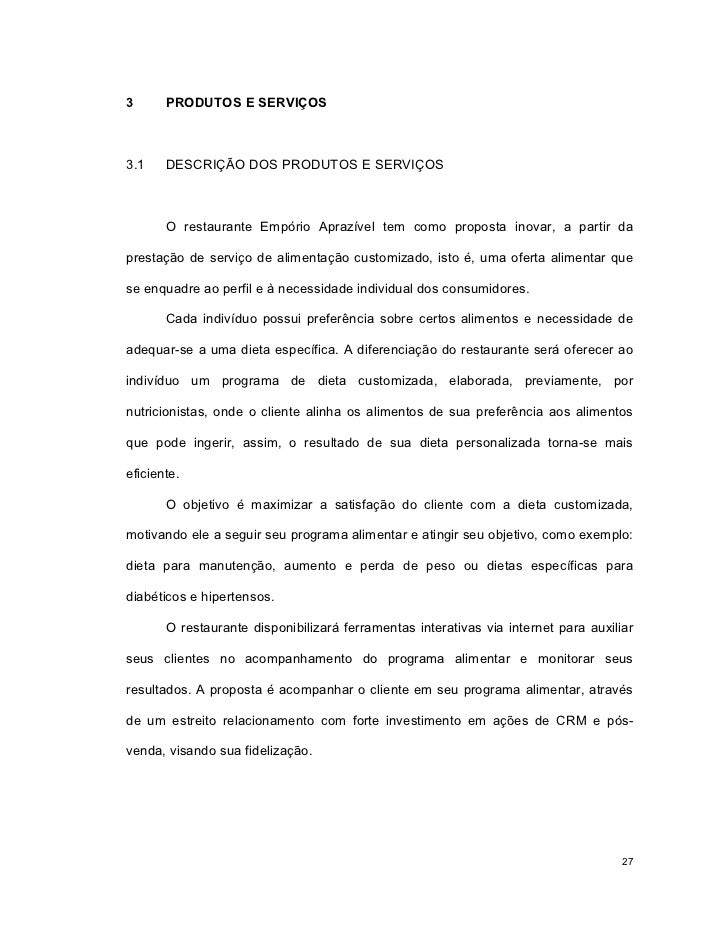 3 PRODUTOS E SERVIÇOS

3.1 DESCRIÇÃO DOS PRODUTOS E SERVIÇOS

O restaurante Empório Aprazível tem como proposta inovar, a partir da prestação de serviço de alimentação customizado, isto é, uma oferta alimentar que se enquadre ao perfil e à necessidade individual dos consumidores.

Cada indivíduo possui preferência sobre certos alimentos e necessidade de adequar-se a uma dieta específica. A diferenciação do restaurante será oferecer ao indivíduo um programa de dieta customizada, elaborada, previamente, por nutricionistas, onde o cliente alinha os alimentos de sua preferência aos alimentos que pode ingerir, assim, o resultado de sua dieta personalizada torna-se mais eficiente.

O objetivo é maximizar a satisfação do cliente com a dieta customizada, motivando ele a seguir seu programa alimentar e atingir seu objetivo, como exemplo: dieta para manutenção, aumento e perda de peso ou dietas específicas para diabéticos e hipertensos.

O restaurante disponibilizará ferramentas interativas via internet para auxiliar seus clientes no acompanhamento do programa alimentar e monitorar seus resultados. A proposta é acompanhar o cliente em seu programa alimentar, através de um estreito relacionamento com forte investimento em ações de CRM e pós-venda, visando sua fidelização.

27